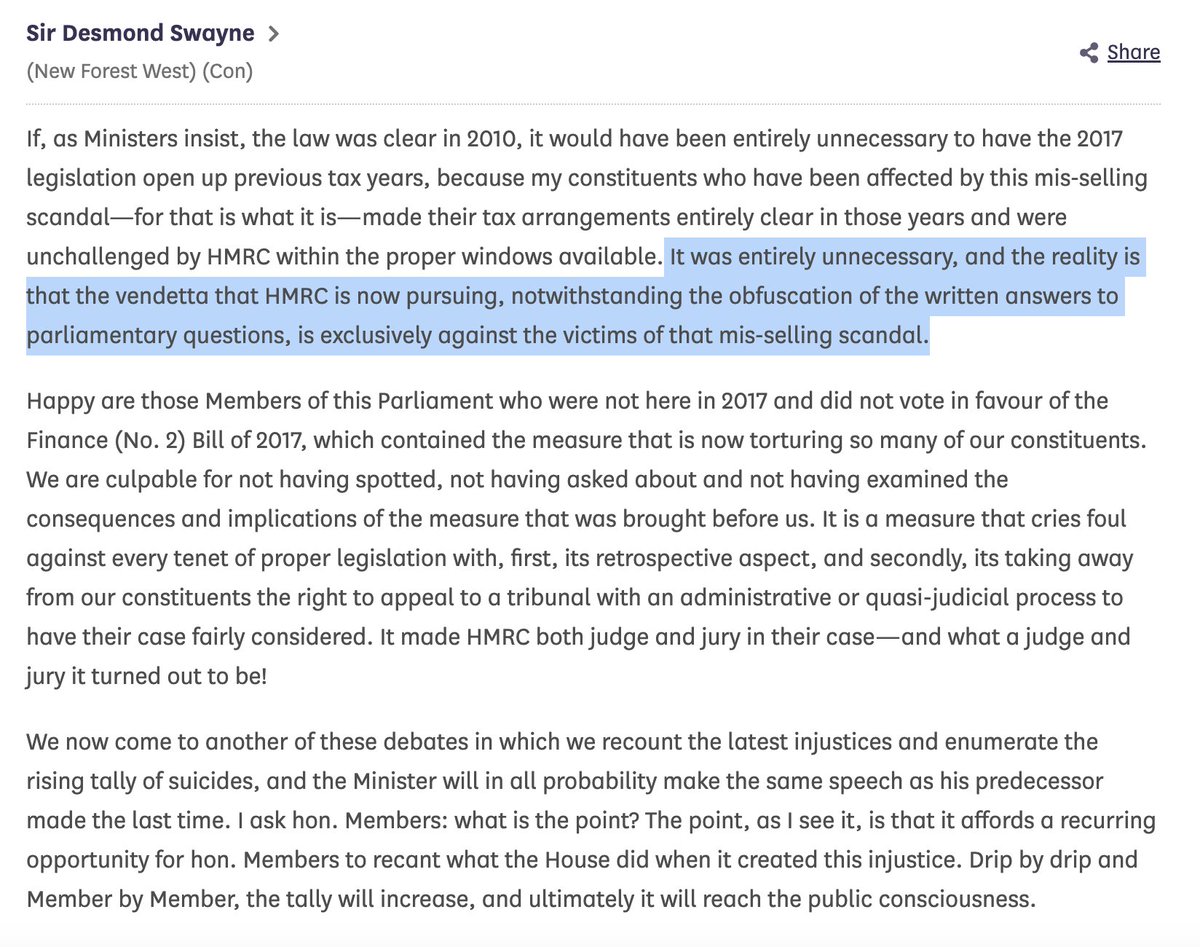 Sir Desmond Swayne >

(New Forest West) (Con)

Share

If, as Ministers insist, the law was clear in 2010, it would have been entirely unnecessary to have the 2017 legislation open up previous tax years, because my constituents who have been affected by this mis-selling scandal—for that is what it is—made their tax arrangements entirely clear in those years and were unchallenged by HMRC within the proper windows available. It was entirely unnecessary, and the reality is that the vendetta that HMRC is now pursuing, notwithstanding the obfuscation of the written answers to parliamentary questions, is exclusively against the victims of that mis-selling scandal.

Happy are those Members of this Parliament who were not here in 2017 and did not vote in favour of the Finance (No. 2) Bill of 2017, which contained the measure that is now torturing so many of our constituents. We are culpable for not having spotted, not having asked about and not having examined the consequences and implications of the measure that was brought before us. It is a measure that cries foul against every tenet of proper legislation with, first, its retrospective aspect, and secondly, its taking away from our constituents the right to appeal to a tribunal with an administrative or quasi-judicial process to have their case fairly considered. It made HMRC both judge and jury in their case—and what a judge and jury it turned out to be!

We now come to another of these debates in which we recount the latest injustices and enumerate the rising tally of suicides, and the Minister will in all probability make the same speech as his predecessor made the last time. I ask hon. Members: what is the point? The point, as I see it, is that it affords a recurring opportunity for hon. Members to recant what the House did when it created this injustice. Drip by drip and Member by Member, the tally will increase, and ultimately it will reach the public consciousness.